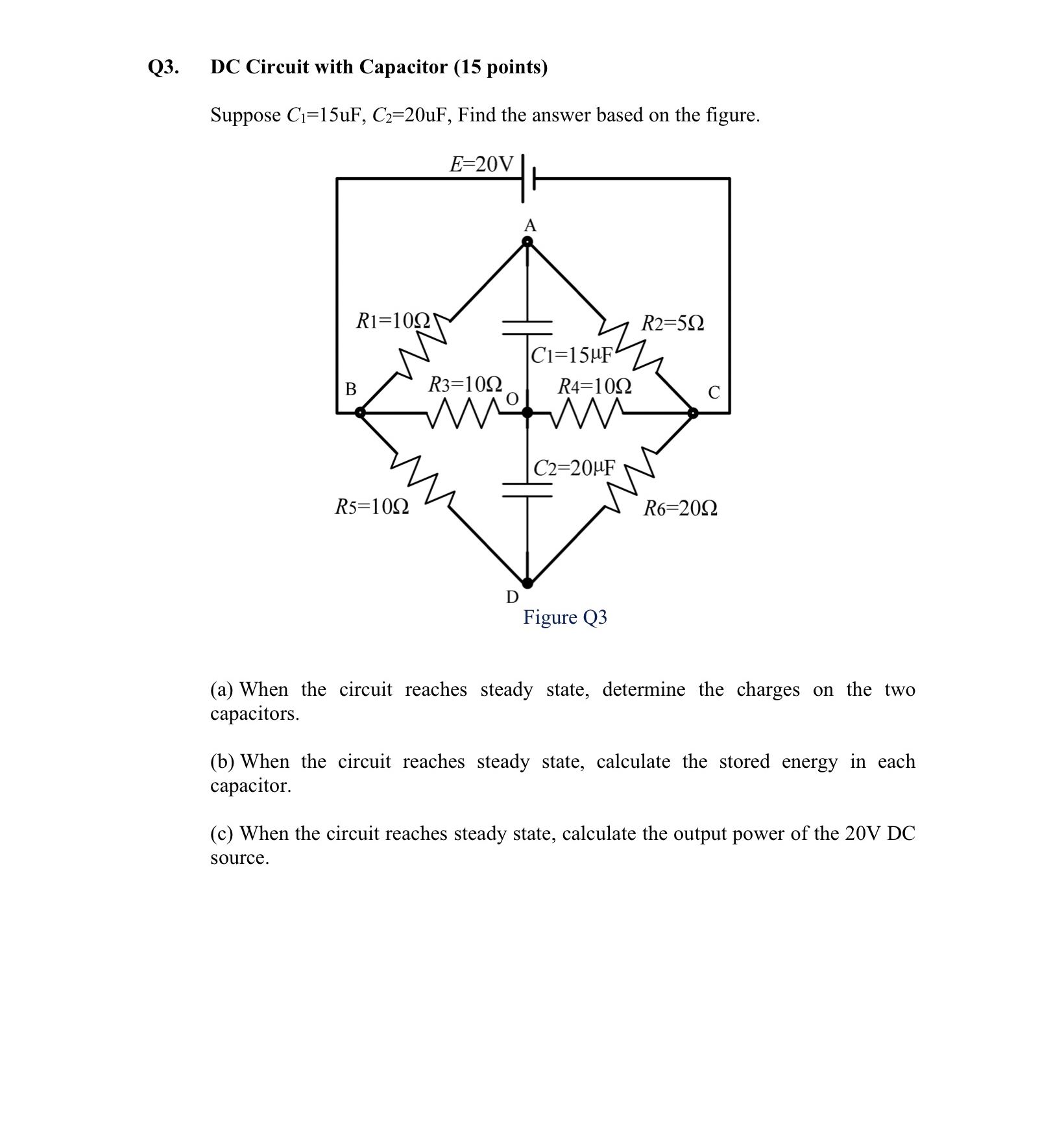 Q3. DC Circuit with Capacitor (15 points)

Suppose $C_1$=15uF, $C_2$=20uF, Find the answer based on the figure.

$E$=20V

A

$R_1$=10Ω

$R_2$=5Ω

$C_1$=15μF

B

$R_3$=10Ω

O

$R_4$=10Ω

C

$C_2$=20μF

$R_5$=10Ω

$R_6$=20Ω

D

Figure Q3

(a) When the circuit reaches steady state, determine the charges on the two capacitors.

(b) When the circuit reaches steady state, calculate the stored energy in each capacitor.

(c) When the circuit reaches steady state, calculate the output power of the 20V DC source.